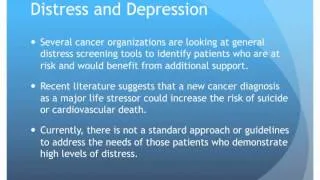 Distress and Depression

• Several cancer organizations are looking at general distress screening tools to identify patients who are at risk and would benefit from additional support.

• Recent literature suggests that a new cancer diagnosis as a major life stressor could increase the risk of suicide or cardiovascular death.

• Currently, there is not a standard approach or guidelines to address the needs of those patients who demonstrate high levels of distress.